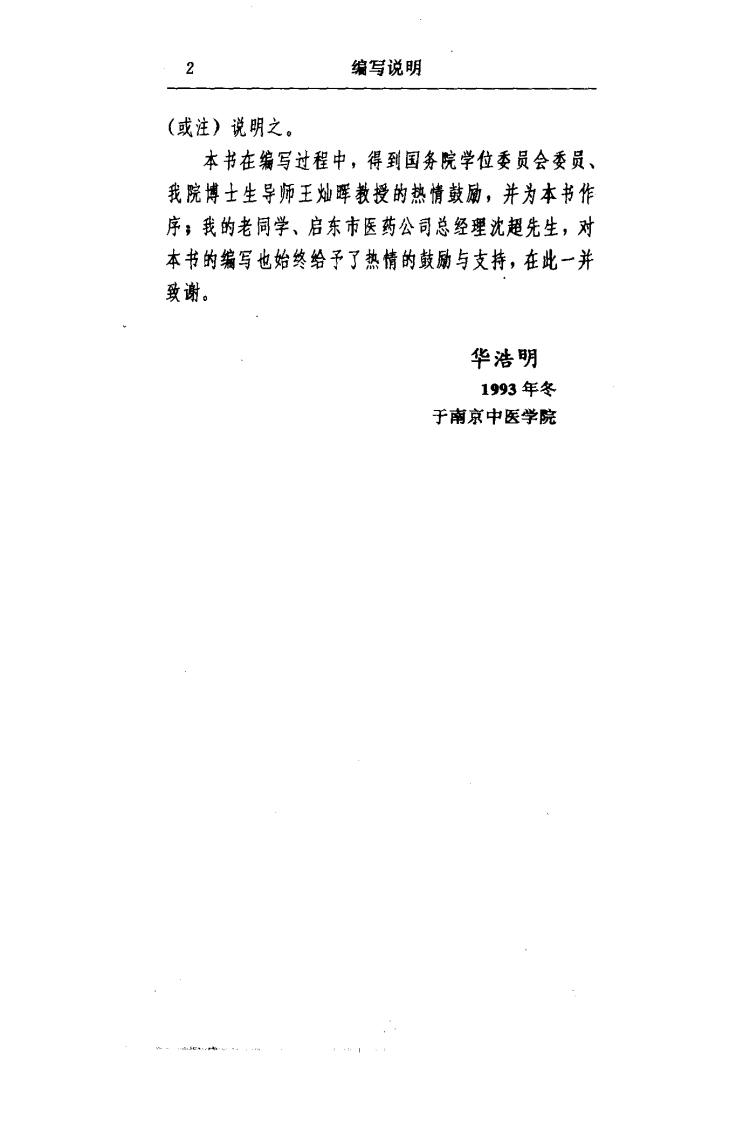 2 编写说明

(或注)说明之。

本书在编写过程中，得到国务院学位委员会委员、我院博士生导师王灿晖教授的热情鼓励，并为本书作序；我的老同学、启东市医药公司总经理沈超先生，对本书的编写也始终给予了热情的鼓励与支持，在此一并致谢。

华浩明
1993年冬
于南京中医学院